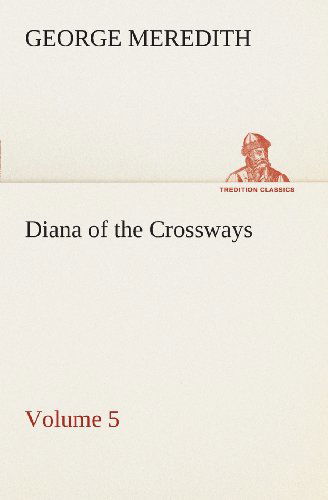 GEORGE MEREDITH

TREDITION CLASSICS

Diana of the Crossways

Volume 5